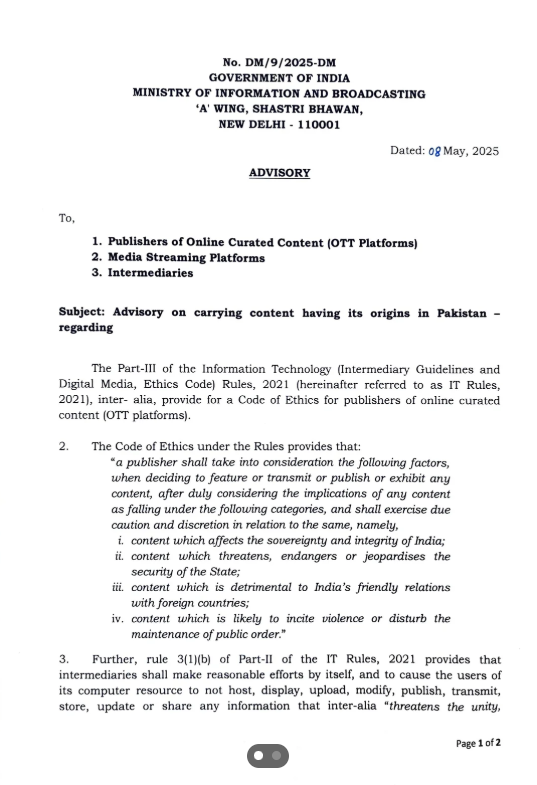 No. DM/9/2025-DM
GOVERNMENT OF INDIA
MINISTRY OF INFORMATION AND BROADCASTING
'A' WING, SHASTRI BHAWAN,
NEW DELHI - 110001

Dated: 08 May, 2025

ADVISORY

To,

1. Publishers of Online Curated Content (OTT Platforms)
2. Media Streaming Platforms
3. Intermediaries

Subject: Advisory on carrying content having its origins in Pakistan – regarding

The Part-III of the Information Technology (Intermediary Guidelines and Digital Media, Ethics Code) Rules, 2021 (hereinafter referred to as IT Rules, 2021), inter- alia, provide for a Code of Ethics for publishers of online curated content (OTT platforms).

2. The Code of Ethics under the Rules provides that:
"a publisher shall take into consideration the following factors, when deciding to feature or transmit or publish or exhibit any content, after duly considering the implications of any content as falling under the following categories, and shall exercise due caution and discretion in relation to the same, namely,
i. content which affects the sovereignty and integrity of India;
ii. content which threatens, endangers or jeopardises the security of the State;
iii. content which is detrimental to India's friendly relations with foreign countries;
iv. content which is likely to incite violence or disturb the maintenance of public order."

3. Further, rule 3(1)(b) of Part-II of the IT Rules, 2021 provides that intermediaries shall make reasonable efforts by itself, and to cause the users of its computer resource to not host, display, upload, modify, publish, transmit, store, update or share any information that inter-alia "threatens the unity,

Page 1 of 2